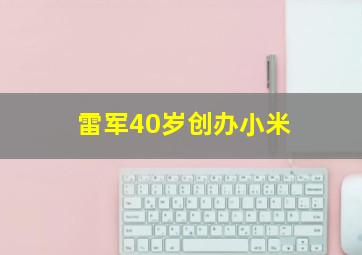 雷军40岁创办小米